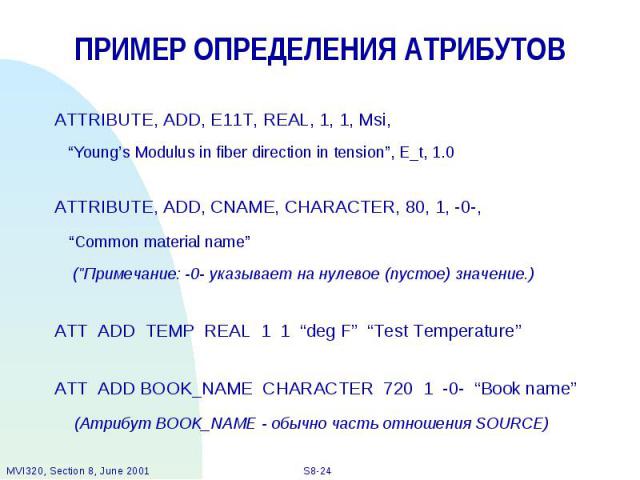 ПРИМЕР ОПРЕДЕЛЕНИЯ АТРИБУТОВ

ATTRIBUTE, ADD, E11T, REAL, 1, 1, Msi,
“Young’s Modulus in fiber direction in tension”, E_t, 1.0

ATTRIBUTE, ADD, CNAME, CHARACTER, 80, 1, -0-,
“Common material name”
(”Примечание: -0- указывает на нулевое (пустое) значение.)

ATT ADD TEMP REAL 1 1 “deg F” “Test Temperature”

ATT ADD BOOK_NAME CHARACTER 720 1 -0- “Book name”
(Атрибут BOOK_NAME - обычно часть отношения SOURCE)

MVI320, Section 8, June 2001

S8-24